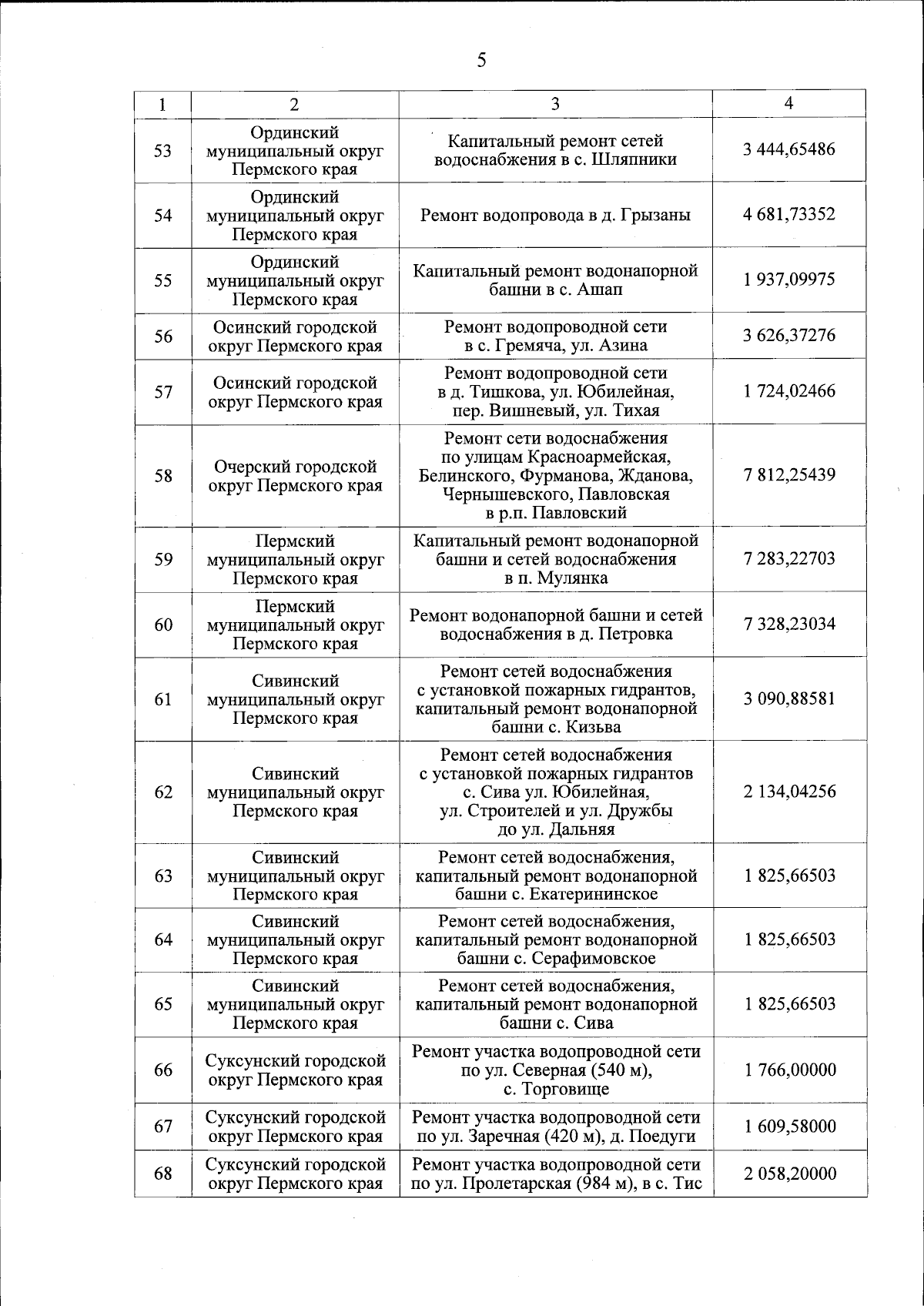 5

| 1 | 2 | 3 | 4 |
|---|---|---|---|
| 53 | Ординский муниципальный округ Пермского края | Капитальный ремонт сетей водоснабжения в с. Шляпники | 3 444,65486 |
| 54 | Ординский муниципальный округ Пермского края | Ремонт водопровода в д. Грызаны | 4 681,73352 |
| 55 | Ординский муниципальный округ Пермского края | Капитальный ремонт водонапорной башни в с. Ашап | 1 937,09975 |
| 56 | Осинский городской округ Пермского края | Ремонт водопроводной сети в с. Гремяча, ул. Азина | 3 626,37276 |
| 57 | Осинский городской округ Пермского края | Ремонт водопроводной сети в д. Тишкова, ул. Юбилейная, пер. Вишневый, ул. Тихая | 1 724,02466 |
| 58 | Очерский городской округ Пермского края | Ремонт сети водоснабжения по улицам Красноармейская, Белинского, Фурманова, Жданова, Чернышевского, Павловская в р.п. Павловский | 7 812,25439 |
| 59 | Пермский муниципальный округ Пермского края | Капитальный ремонт водонапорной башни и сетей водоснабжения в п. Мулянка | 7 283,22703 |
| 60 | Пермский муниципальный округ Пермского края | Ремонт водонапорной башни и сетей водоснабжения в д. Петровка | 7 328,23034 |
| 61 | Сивинский муниципальный округ Пермского края | Ремонт сетей водоснабжения с установкой пожарных гидрантов, капитальный ремонт водонапорной башни с. Кизьва | 3 090,88581 |
| 62 | Сивинский муниципальный округ Пермского края | Ремонт сетей водоснабжения с установкой пожарных гидрантов с. Сива ул. Юбилейная, ул. Строителей и ул. Дружбы до ул. Дальняя | 2 134,04256 |
| 63 | Сивинский муниципальный округ Пермского края | Ремонт сетей водоснабжения, капитальный ремонт водонапорной башни с. Екатерининское | 1 825,66503 |
| 64 | Сивинский муниципальный округ Пермского края | Ремонт сетей водоснабжения, капитальный ремонт водонапорной башни с. Серафимовское | 1 825,66503 |
| 65 | Сивинский муниципальный округ Пермского края | Ремонт сетей водоснабжения, капитальный ремонт водонапорной башни с. Сива | 1 825,66503 |
| 66 | Суксунский городской округ Пермского края | Ремонт участка водопроводной сети по ул. Северная (540 м), с. Торговище | 1 766,00000 |
| 67 | Суксунский городской округ Пермского края | Ремонт участка водопроводной сети по ул. Заречная (420 м), д. Поедуги | 1 609,58000 |
| 68 | Суксунский городской округ Пермского края | Ремонт участка водопроводной сети по ул. Пролетарская (984 м), в с. Тис | 2 058,20000 |